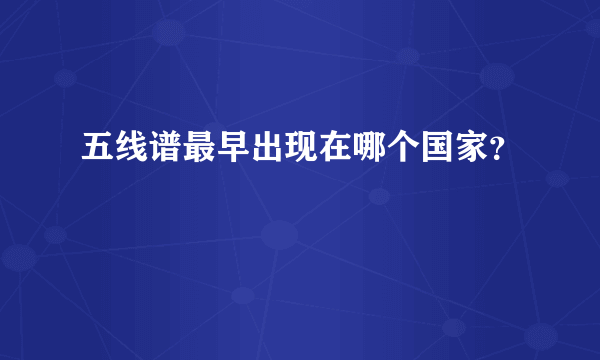 五线谱最早出现在哪个国家？